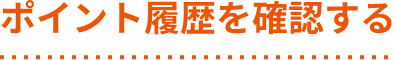 ポイント履歴を確認する